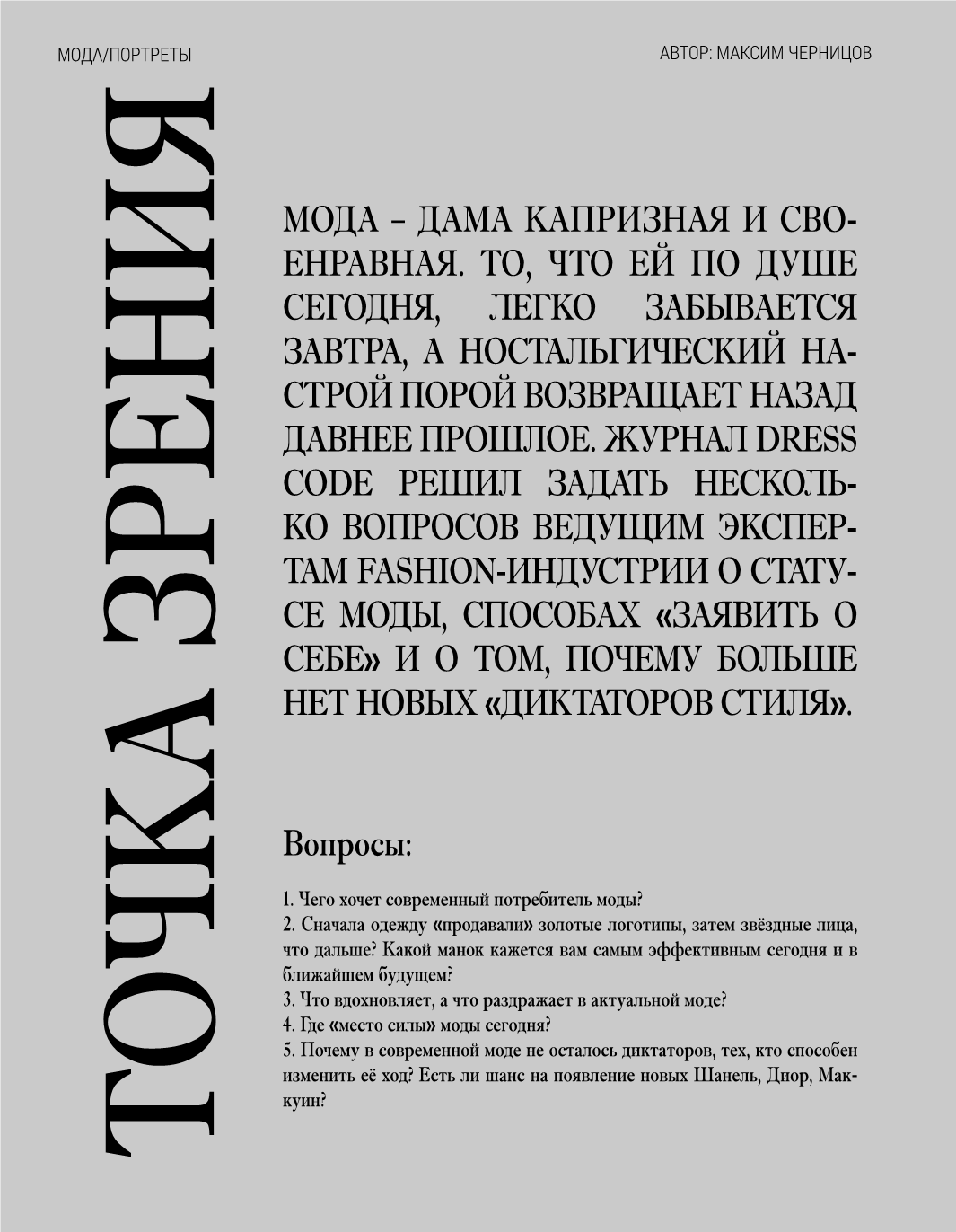 МОДА/ПОРТРЕТЫ

АВТОР: МАКСИМ ЧЕРНИЦОВ

ТОЧКА ЗРЕНИЯ

МОДА – ДАМА КАПРИЗНАЯ И СВОЕНРАВНАЯ. ТО, ЧТО ЕЙ ПО ДУШЕ СЕГОДНЯ, ЛЕГКО ЗАБЫВАЕТСЯ ЗАВТРА, А НОСТАЛЬГИЧЕСКИЙ НАСТРОЙ ПОРОЙ ВОЗВРАЩАЕТ НАЗАД ДАВНЕЕ ПРОШЛОЕ. ЖУРНАЛ DRESS CODE РЕШИЛ ЗАДАТЬ НЕСКОЛЬКО ВОПРОСОВ ВЕДУЩИМ ЭКСПЕРТАМ FASHION-ИНДУСТРИИ О СТАТУСЕ МОДЫ, СПОСОБАХ «ЗАЯВИТЬ О СЕБЕ» И О ТОМ, ПОЧЕМУ БОЛЬШЕ НЕТ НОВЫХ «ДИКТАТОРОВ СТИЛЯ».

Вопросы:

1. Чего хочет современный потребитель моды?
2. Сначала одежду «продавали» золотые логотипы, затем звёздные лица, что дальше? Какой манок кажется вам самым эффективным сегодня и в ближайшем будущем?
3. Что вдохновляет, а что раздражает в актуальной моде?
4. Где «место силы» моды сегодня?
5. Почему в современной моде не осталось диктаторов, тех, кто способен изменить её ход? Есть ли шанс на появление новых Шанель, Диор, Маккуин?